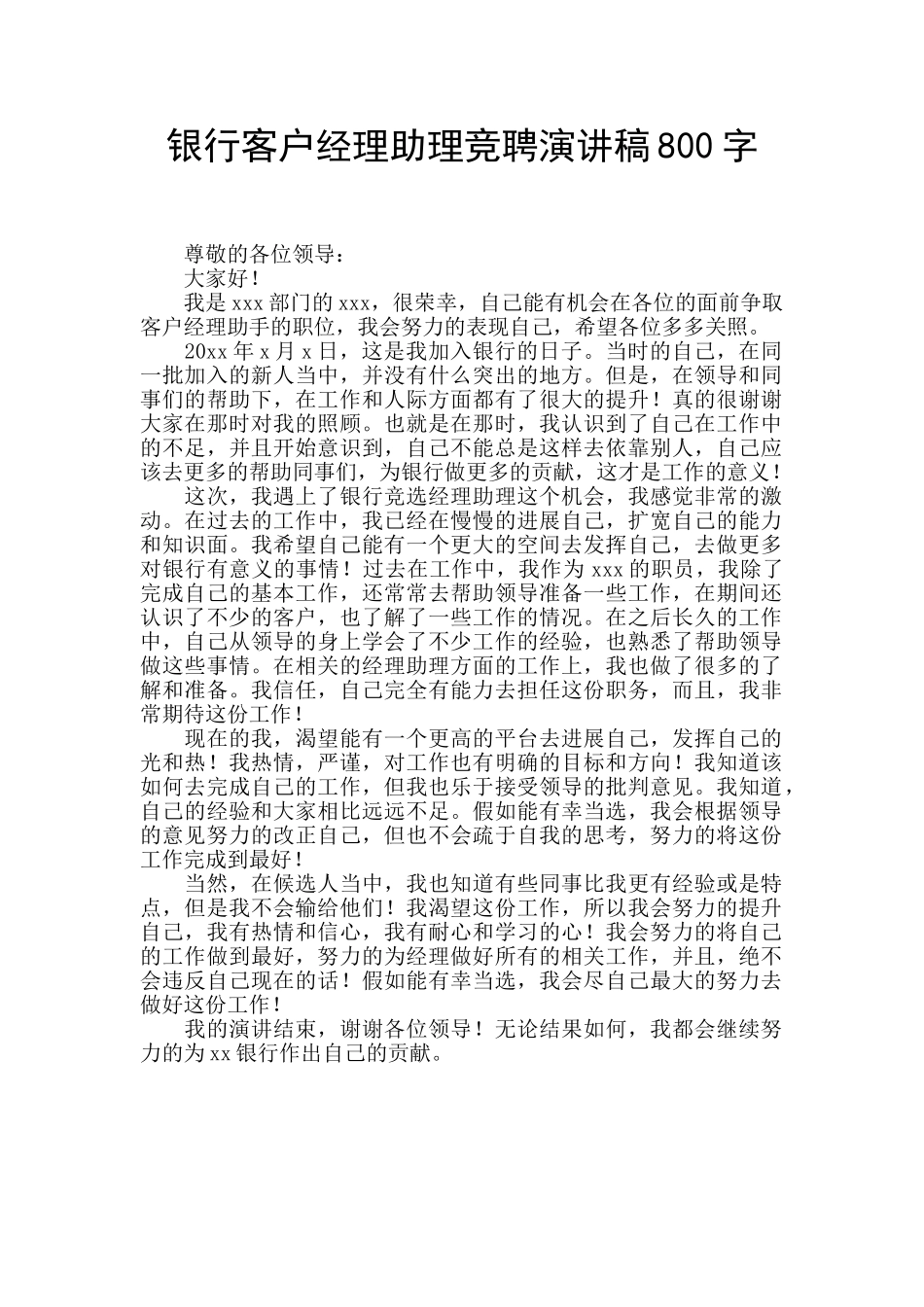 银行客户经理助理竞聘演讲稿800字

尊敬的各位领导：

大家好！

我是xxx部门的xxx，很荣幸，自己能有机会在各位的面前争取客户经理助手的职位，我会努力的表现自己，希望各位多多关照。

20xx年x月x日，这是我加入银行的日子。当时的自己，在同一批加入的新人当中，并没有什么突出的地方。但是，在领导和同事们的帮助下，在工作和人际方面都有了很大的提升！真的很谢谢大家在那时对我的照顾。也就是在那时，我认识到了自己在工作中的不足，并且开始意识到，自己不能总是这样去依靠别人，自己应该去更多的帮助同事们，为银行做更多的贡献，这才是工作的意义！

这次，我遇上了银行竞选经理助理这个机会，我感觉非常的激动。在过去的工作中，我已经在慢慢的进展自己，扩宽自己的能力和知识面。我希望自己能有一个更大的空间去发挥自己，去做更多对银行有意义的事情！过去在工作中，我作为xxx的职员，我除了完成自己的基本工作，还常常去帮助领导准备一些工作，在期间还认识了不少的客户，也了解了一些工作的情况。在之后长久的工作中，自己从领导的身上学会了不少工作的经验，也熟悉了帮助领导做这些事情。在相关的经理助理方面的工作上，我也做了很多的了解和准备。我信任，自己完全有能力去担任这份职务，而且，我非常期待这份工作！

现在的我，渴望能有一个更高的平台去进展自己，发挥自己的光和热！我热情，严谨，对工作也有明确的目标和方向！我知道该如何去完成自己的工作，但我也乐于接受领导的批判意见。我知道，自己的经验和大家相比远远不足。假如能有幸当选，我会根据领导的意见努力的改正自己，但也不会疏于自我的思考，努力的将这份工作完成到最好！

当然，在候选人当中，我也知道有些同事比我更有经验或是特点，但是我不会输给他们！我渴望这份工作，所以我会努力的提升自己，我有热情和信心，我有耐心和学习的心！我会努力的将自己的工作做到最好，努力的为经理做好所有的相关工作，并且，绝不会违反自己现在的话！假如能有幸当选，我会尽自己最大的努力去做好这份工作！

我的演讲结束，谢谢各位领导！无论结果如何，我都会继续努力的为xx银行作出自己的贡献。